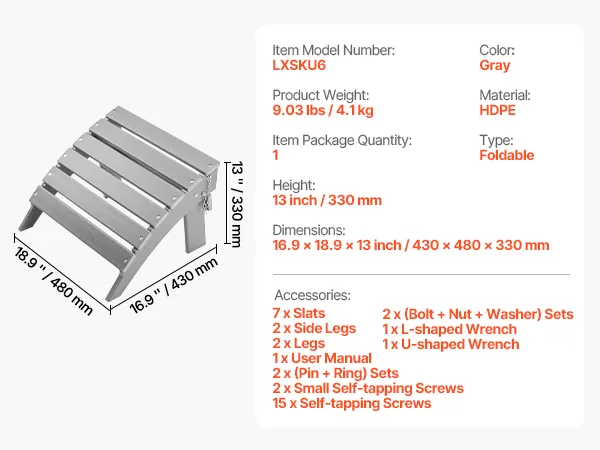 13 " / 330 mm

18.9 " / 480 mm

16.9 " / 430 mm

Item Model Number:
LXSKU6

Color:
Gray

Product Weight:
9.03 lbs / 4.1 kg

Material:
HDPE

Item Package Quantity:
1

Type:
Foldable

Height:
13 inch / 330 mm

Dimensions:
16.9 × 18.9 × 13 inch / 430 × 480 × 330 mm

Accessories:
7 x Slats
2 x Side Legs
2 x Legs
1 x User Manual
2 x (Pin + Ring) Sets
2 x Small Self-tapping Screws
15 x Self-tapping Screws
2 x (Bolt + Nut + Washer) Sets
1 x L-shaped Wrench
1 x U-shaped Wrench